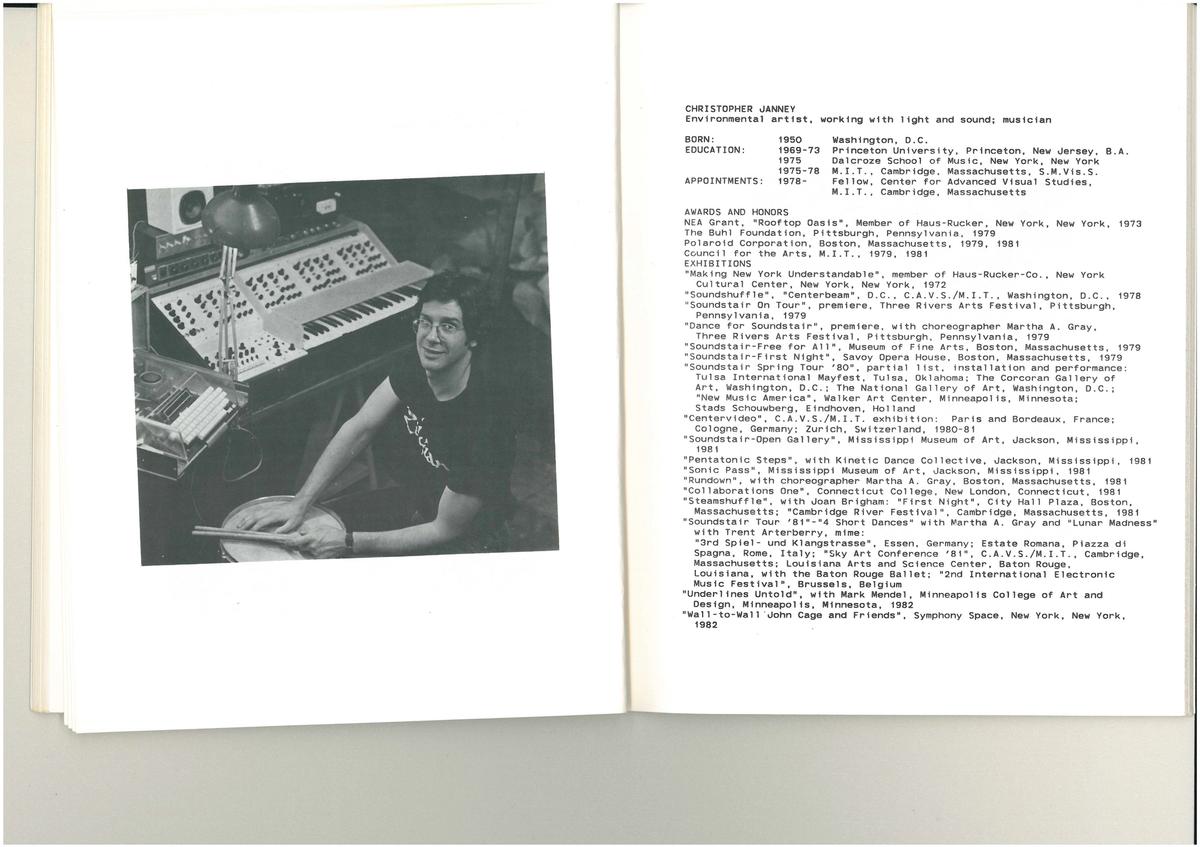 CHRISTOPHER JANNEY
Environmental artist, working with light and sound; musician

| | | |
|---|---|---|
| BORN: | 1950 | Washington, D.C. |
| EDUCATION: | 1969-73 | Princeton University, Princeton, New Jersey, B.A. |
| | 1975 | Dalcroze School of Music, New York, New York |
| | 1975-78 | M.I.T., Cambridge, Massachusetts, S.M.Vis.S. |
| APPOINTMENTS: | 1978- | Fellow, Center for Advanced Visual Studies, M.I.T., Cambridge, Massachusetts |

AWARDS AND HONORS
NEA Grant, "Rooftop Oasis", Member of Haus-Rucker, New York, New York, 1973
The Buhl Foundation, Pittsburgh, Pennsylvania, 1979
Polaroid Corporation, Boston, Massachusetts, 1979, 1981
Council for the Arts, M.I.T., 1979, 1981
EXHIBITIONS
"Making New York Understandable", member of Haus-Rucker-Co., New York Cultural Center, New York, New York, 1972
"Soundshuffle", "Centerbeam", D.C., C.A.V.S./M.I.T., Washington, D.C., 1978
"Soundstair On Tour", premiere, Three Rivers Arts Festival, Pittsburgh, Pennsylvania, 1979
"Dance for Soundstair", premiere, with choreographer Martha A. Gray, Three Rivers Arts Festival, Pittsburgh, Pennsylvania, 1979
"Soundstair-Free for All", Museum of Fine Arts, Boston, Massachusetts, 1979
"Soundstair-First Night", Savoy Opera House, Boston, Massachusetts, 1979
"Soundstair Spring Tour '80", partial list, installation and performance: Tulsa International Mayfest, Tulsa, Oklahoma; The Corcoran Gallery of Art, Washington, D.C.; The National Gallery of Art, Washington, D.C.; "New Music America", Walker Art Center, Minneapolis, Minnesota; Stads Schouwberg, Eindhoven, Holland
"Centervideo", C.A.V.S./M.I.T. exhibition: Paris and Bordeaux, France; Cologne, Germany; Zurich, Switzerland, 1980-81
"Soundstair-Open Gallery", Mississippi Museum of Art, Jackson, Mississippi, 1981
"Pentatonic Steps", with Kinetic Dance Collective, Jackson, Mississippi, 1981
"Sonic Pass", Mississippi Museum of Art, Jackson, Mississippi, 1981
"Rundown", with choreographer Martha A. Gray, Boston, Massachusetts, 1981
"Collaborations One", Connecticut College, New London, Connecticut, 1981
"Steamshuffle", with Joan Brigham: "First Night", City Hall Plaza, Boston, Massachusetts; "Cambridge River Festival", Cambridge, Massachusetts, 1981
"Soundstair Tour '81"-"4 Short Dances" with Martha A. Gray and "Lunar Madness" with Trent Arterberry, mime:
"3rd Spiel- und Klangstrasse", Essen, Germany; Estate Romana, Piazza di Spagna, Rome, Italy; "Sky Art Conference '81", C.A.V.S./M.I.T., Cambridge, Massachusetts; Louisiana Arts and Science Center, Baton Rouge, Louisiana, with the Baton Rouge Ballet; "2nd International Electronic Music Festival", Brussels, Belgium
"Underlines Untold", with Mark Mendel, Minneapolis College of Art and Design, Minneapolis, Minnesota, 1982
"Wall-to-Wall John Cage and Friends", Symphony Space, New York, New York, 1982